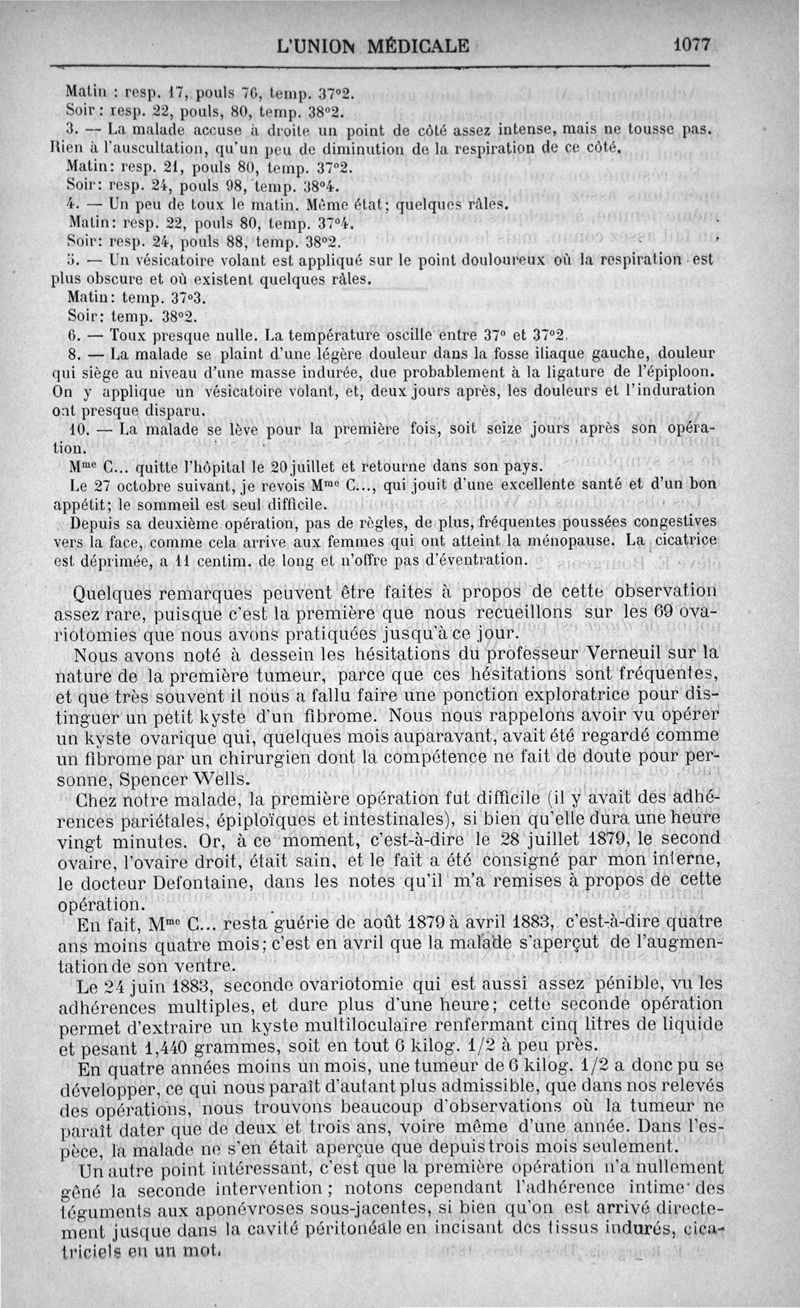 L'UNION MÉDICALE 1077

Matin : resp. 17, pouls 76, temp. 37°2.
Soir : resp. 22, pouls, 80, temp. 38°2.

3. — La malade accuse à droite un point de côté assez intense, mais ne tousse pas. Rien à l'auscultation, qu'un peu de diminution de la respiration de ce côté.
Matin: resp. 21, pouls 80, temp. 37°2.
Soir: resp. 24, pouls 98, temp. 38°4.

4. — Un peu de toux le matin. Même état; quelques râles.
Matin: resp. 22, pouls 80, temp. 37°4.
Soir: resp. 24, pouls 88, temp. 38°2.

5. — Un vésicatoire volant est appliqué sur le point douloureux où la respiration est plus obscure et où existent quelques râles.
Matin: temp. 37°3.
Soir: temp. 38°2.

6. — Toux presque nulle. La température oscille entre 37° et 37°2.

8. — La malade se plaint d'une légère douleur dans la fosse iliaque gauche, douleur qui siège au niveau d'une masse indurée, due probablement à la ligature de l'épiploon. On y applique un vésicatoire volant, et, deux jours après, les douleurs et l'induration ont presque disparu.

10. — La malade se lève pour la première fois, soit seize jours après son opération.

Mme C... quitte l'hôpital le 20 juillet et retourne dans son pays.

Le 27 octobre suivant, je revois Mme C..., qui jouit d'une excellente santé et d'un bon appétit; le sommeil est seul difficile.

Depuis sa deuxième opération, pas de règles, de plus, fréquentes poussées congestives vers la face, comme cela arrive aux femmes qui ont atteint la ménopause. La cicatrice est déprimée, a 11 centim. de long et n'offre pas d'éventration.

Quelques remarques peuvent être faites à propos de cette observation assez rare, puisque c'est la première que nous recueillons sur les 69 ovariotomies que nous avons pratiquées jusqu'à ce jour.

Nous avons noté à dessein les hésitations du professeur Verneuil sur la nature de la première tumeur, parce que ces hésitations sont fréquentes, et que très souvent il nous a fallu faire une ponction exploratrice pour distinguer un petit kyste d'un fibrome. Nous nous rappelons avoir vu opérer un kyste ovarique qui, quelques mois auparavant, avait été regardé comme un fibrome par un chirurgien dont la compétence ne fait de doute pour personne, Spencer Wells.

Chez notre malade, la première opération fut difficile (il y avait des adhérences pariétales, épiploïques et intestinales), si bien qu'elle dura une heure vingt minutes. Or, à ce moment, c'est-à-dire le 28 juillet 1879, le second ovaire, l'ovaire droit, était sain, et le fait a été consigné par mon interne, le docteur Defontaine, dans les notes qu'il m'a remises à propos de cette opération.

En fait, Mme C... resta guérie de août 1879 à avril 1883, c'est-à-dire quatre ans moins quatre mois; c'est en avril que la malade s'aperçut de l'augmentation de son ventre.

Le 24 juin 1883, seconde ovariotomie qui est aussi assez pénible, vu les adhérences multiples, et dure plus d'une heure; cette seconde opération permet d'extraire un kyste multiloculaire renfermant cinq litres de liquide et pesant 1,440 grammes, soit en tout 6 kilog. 1/2 à peu près.

En quatre années moins un mois, une tumeur de 6 kilog. 1/2 a donc pu se développer, ce qui nous paraît d'autant plus admissible, que dans nos relevés des opérations, nous trouvons beaucoup d'observations où la tumeur ne paraît dater que de deux et trois ans, voire même d'une année. Dans l'espèce, la malade ne s'en était aperçue que depuis trois mois seulement.

Un autre point intéressant, c'est que la première opération n'a nullement gêné la seconde intervention; notons cependant l'adhérence intime des téguments aux aponévroses sous-jacentes, si bien qu'on est arrivé directement jusque dans la cavité péritonéale en incisant des tissus indurés, cicatriciels en un mot.